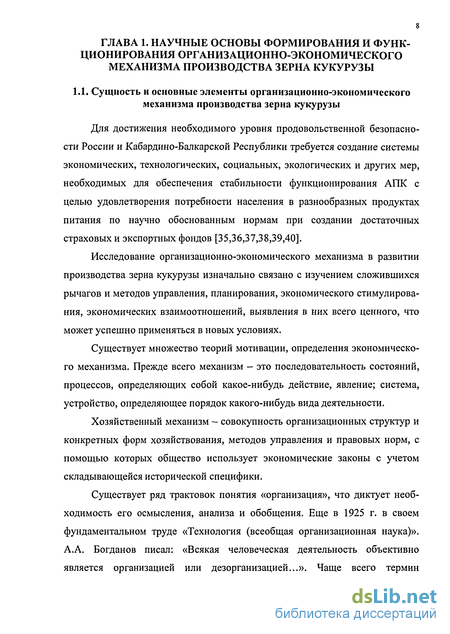 8

ГЛАВА 1. НАУЧНЫЕ ОСНОВЫ ФОРМИРОВАНИЯ И ФУНКЦИОНИРОВАНИЯ ОРГАНИЗАЦИОННО-ЭКОНОМИЧЕСКОГО МЕХАНИЗМА ПРОИЗВОДСТВА ЗЕРНА КУКУРУЗЫ

1.1. Сущность и основные элементы организационно-экономического механизма производства зерна кукурузы

Для достижения необходимого уровня продовольственной безопасности России и Кабардино-Балкарской Республики требуется создание системы экономических, технологических, социальных, экологических и других мер, необходимых для обеспечения стабильности функционирования АПК с целью удовлетворения потребности населения в разнообразных продуктах питания по научно обоснованным нормам при создании достаточных страховых и экспортных фондов [35,36,37,38,39,40].

Исследование организационно-экономического механизма в развитии производства зерна кукурузы изначально связано с изучением сложившихся рычагов и методов управления, планирования, экономического стимулирования, экономических взаимоотношений, выявления в них всего ценного, что может успешно применяться в новых условиях.

Существует множество теорий мотивации, определения экономического механизма. Прежде всего механизм – это последовательность состояний, процессов, определяющих собой какое-нибудь действие, явление; система, устройство, определяющее порядок какого-нибудь вида деятельности.

Хозяйственный механизм – совокупность организационных структур и конкретных форм хозяйствования, методов управления и правовых норм, с помощью которых общество использует экономические законы с учетом складывающейся исторической специфики.

Существует ряд трактовок понятия «организация», что диктует необходимость его осмысления, анализа и обобщения. Еще в 1925 г. в своем фундаментальном труде «Технология (всеобщая организационная наука)». А.А. Богданов писал: «Всякая человеческая деятельность объективно является организацией или дезорганизацией…». Чаще всего термин

dsLib.net
библиотека диссертаций